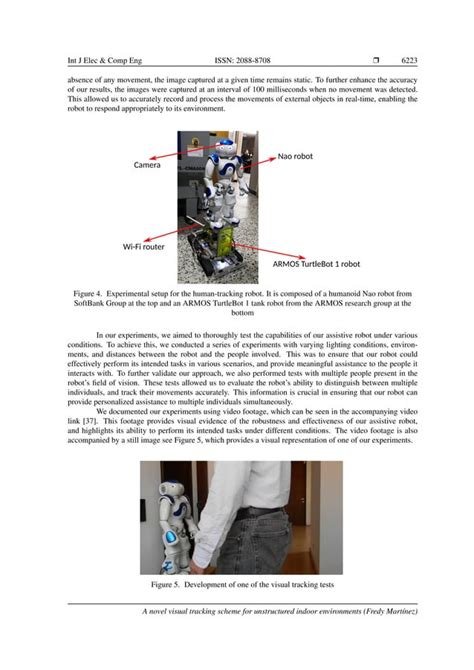 Int J Elec & Comp Eng ISSN: 2088-8708 ❒ 6223

absence of any movement, the image captured at a given time remains static. To further enhance the accuracy of our results, the images were captured at an interval of 100 milliseconds when no movement was detected. This allowed us to accurately record and process the movements of external objects in real-time, enabling the robot to respond appropriately to its environment.

Camera

Nao robot

Wi-Fi router

ARMOS TurtleBot 1 robot

Figure 4. Experimental setup for the human-tracking robot. It is composed of a humanoid Nao robot from SoftBank Group at the top and an ARMOS TurtleBot 1 tank robot from the ARMOS research group at the bottom

In our experiments, we aimed to thoroughly test the capabilities of our assistive robot under various conditions. To achieve this, we conducted a series of experiments with varying lighting conditions, environments, and distances between the robot and the people involved. This was to ensure that our robot could effectively perform its intended tasks in various scenarios, and provide meaningful assistance to the people it interacts with. To further validate our approach, we also performed tests with multiple people present in the robot's field of vision. These tests allowed us to evaluate the robot's ability to distinguish between multiple individuals, and track their movements accurately. This information is crucial in ensuring that our robot can provide personalized assistance to multiple individuals simultaneously.

We documented our experiments using video footage, which can be seen in the accompanying video link [37]. This footage provides visual evidence of the robustness and effectiveness of our assistive robot, and highlights its ability to perform its intended tasks under different conditions. The video footage is also accompanied by a still image see Figure 5, which provides a visual representation of one of our experiments.

Figure 5. Development of one of the visual tracking tests

A novel visual tracking scheme for unstructured indoor environments (Fredy Martínez)